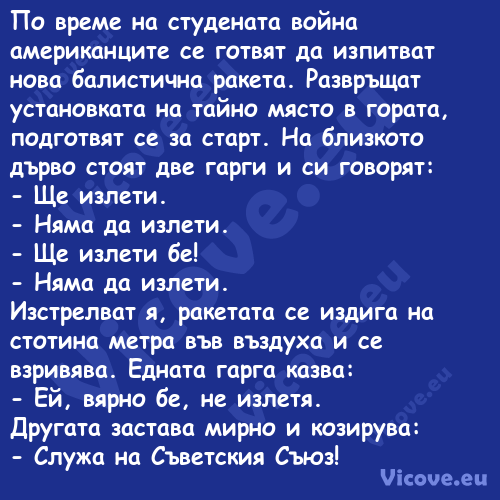 По време на студената война американците се готвят да изпитват нова балистична ракета. Развръщат установката на тайно място в гората, подготвят се за старт. На близкото дърво стоят две гарги и си говорят:
- Ще излети.
- Няма да излети.
- Ще излети бе!
- Няма да излети.
Изстрелват я, ракетата се издига на стотина метра във въздуха и се взривява. Едната гарга казва:
- Ей, вярно бе, не излетя.
Другата застава мирно и козирува:
- Служа на Съветския Съюз!

Vicove.eu